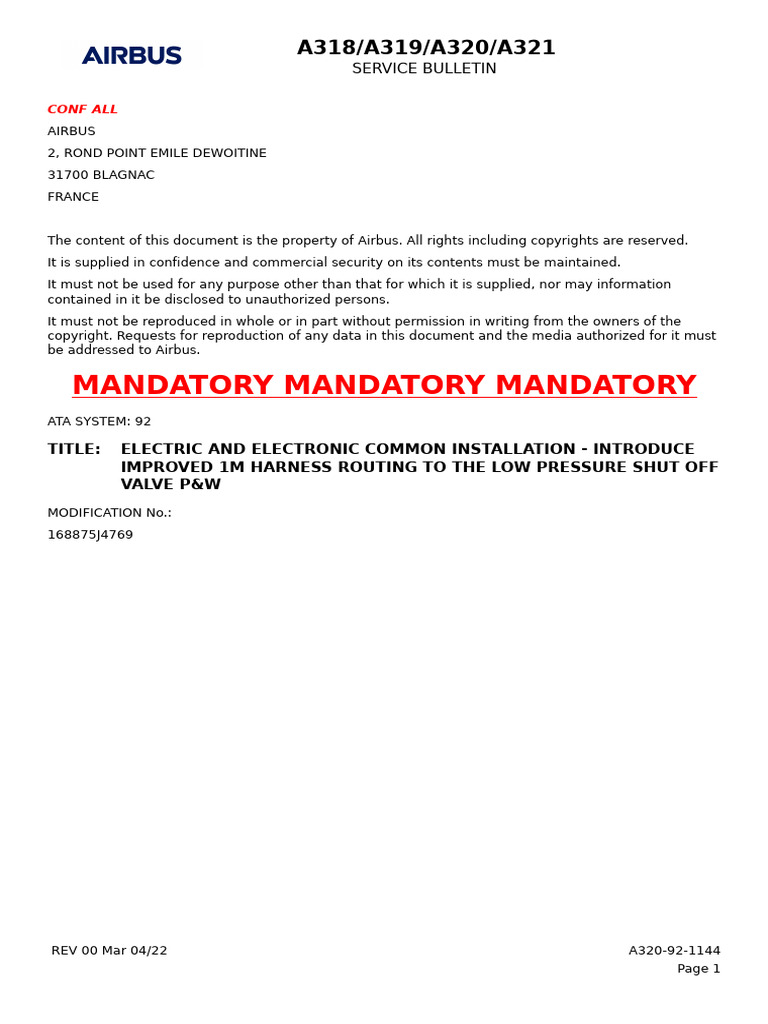 AIRBUS

A318/A319/A320/A321
SERVICE BULLETIN

CONF ALL

AIRBUS

2, ROND POINT EMILE DEWOITINE

31700 BLAGNAC

FRANCE

The content of this document is the property of Airbus. All rights including copyrights are reserved.

It is supplied in confidence and commercial security on its contents must be maintained.

It must not be used for any purpose other than that for which it is supplied, nor may information contained in it be disclosed to unauthorized persons.

It must not be reproduced in whole or in part without permission in writing from the owners of the copyright. Requests for reproduction of any data in this document and the media authorized for it must be addressed to Airbus.

MANDATORY MANDATORY MANDATORY

ATA SYSTEM: 92

TITLE: ELECTRIC AND ELECTRONIC COMMON INSTALLATION - INTRODUCE IMPROVED 1M HARNESS ROUTING TO THE LOW PRESSURE SHUT OFF VALVE P&W

MODIFICATION No.:

168875J4769

REV 00 Mar 04/22

A320-92-1144
Page 1